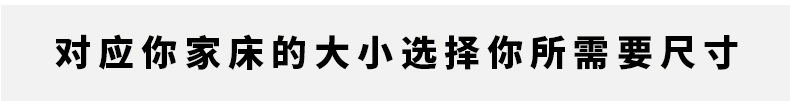 对应你家床的大小选择你所需要尺寸